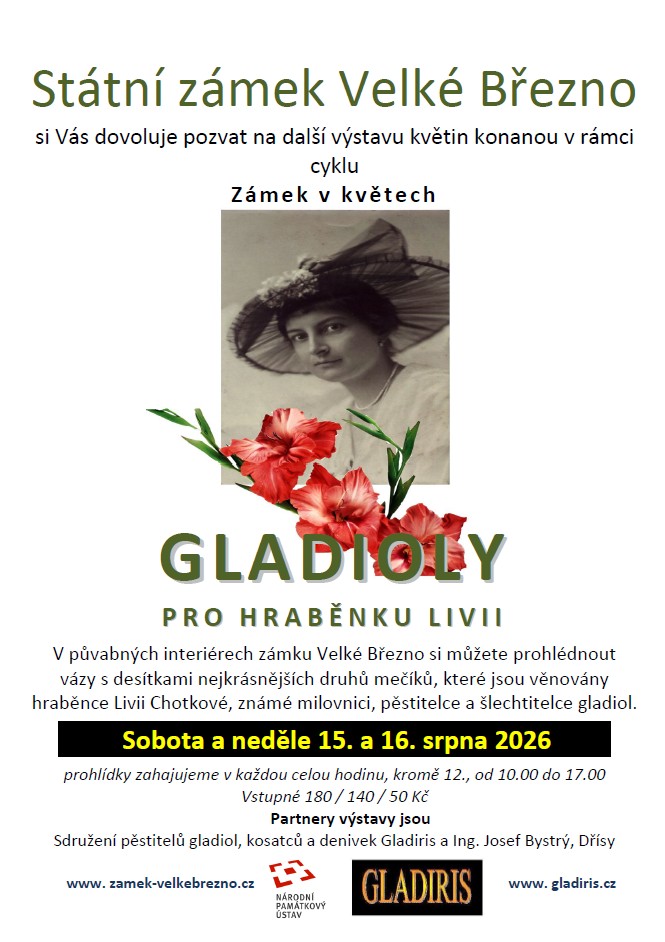 Státní zámek Velké Březno

si Vás dovoluje pozvat na další výstavu květin konanou v rámci cyklu

Zámek v květech

GLADIOLY

PRO HRABĚNKU LIVII

V půvabných interiérech zámku Velké Březno si můžete prohlédnout vázy s desítkami nejkrásnějších druhů mečíků, které jsou věnovány hraběnce Livii Chotkové, známé milovnici, pěstitelce a šlechtitelce gladiol.

Sobota a neděle 15. a 16. srpna 2026

prohlídky zahajujeme v každou celou hodinu, kromě 12., od 10.00 do 17.00

Vstupné 180 / 140 / 50 Kč

Partnery výstavy jsou

Sdružení pěstitelů gladiol, kosatců a denivek Gladiris a Ing. Josef Bystrý, Dřísy

www. zamek-velkebrezno.cz

NÁRODNÍ
PAMÁTKOVÝ
ÚSTAV

GLADIRIS

www. gladiris.cz